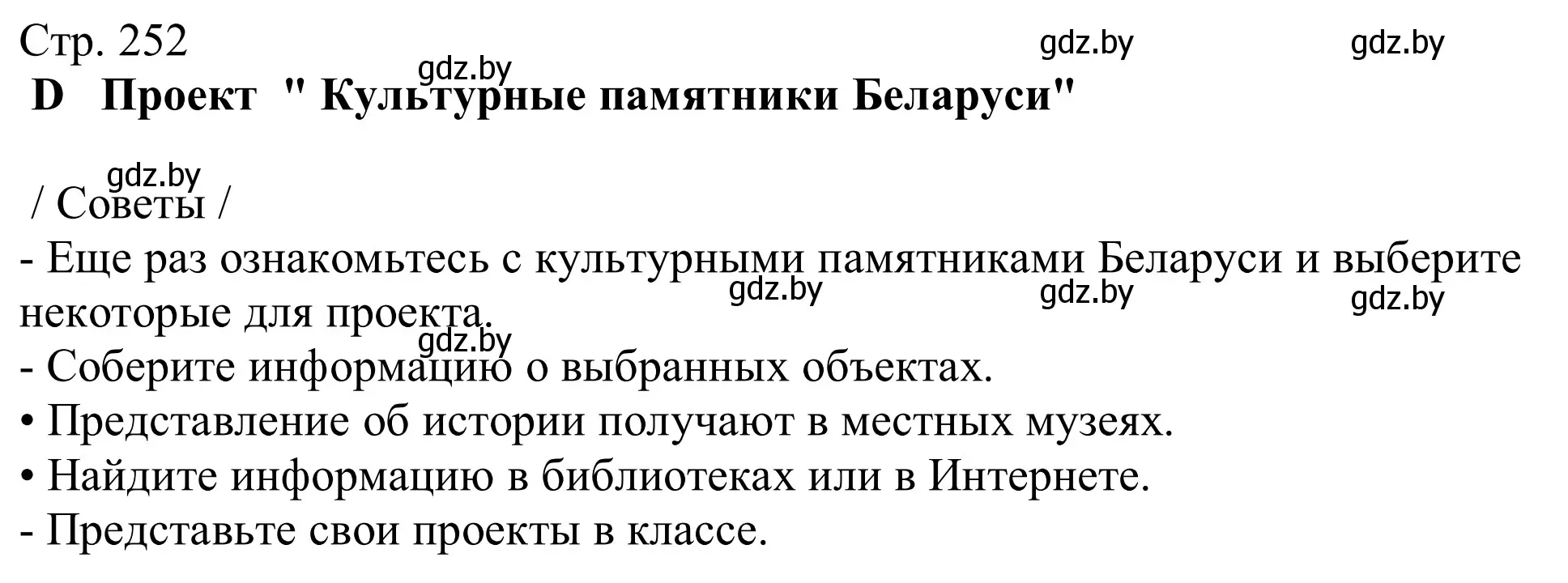 Стр. 252
gdz.by gdz.by
gdz.by
D Проект " Культурные памятники Беларуси"

gdz.by
/ Советы /
- Еще раз ознакомьтесь с культурными памятниками Беларуси и выберите некоторые для проекта.
gdz.by gdz.by gdz.by
gdz.by
- Соберите информацию о выбранных объектах.
• Представление об истории получают в местных музеях.
• Найдите информацию в библиотеках или в Интернете.
- Представьте свои проекты в классе.